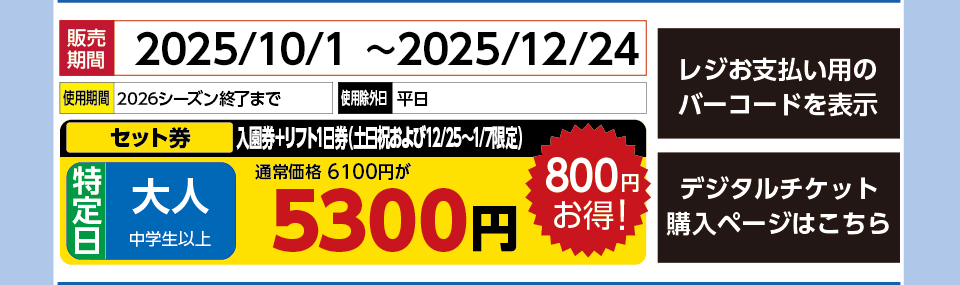 販売期間 2025/10/1 ～2025/12/24

使用期間 2026シーズン終了まで

使用除外日 平日

セット券 入園券+リフト1日券(土日祝および12/25～1/7限定)

特定日

大人

中学生以上

通常価格 6100円が

5300円

800円お得!

レジお支払い用のバーコードを表示

デジタルチケット購入ページはこちら